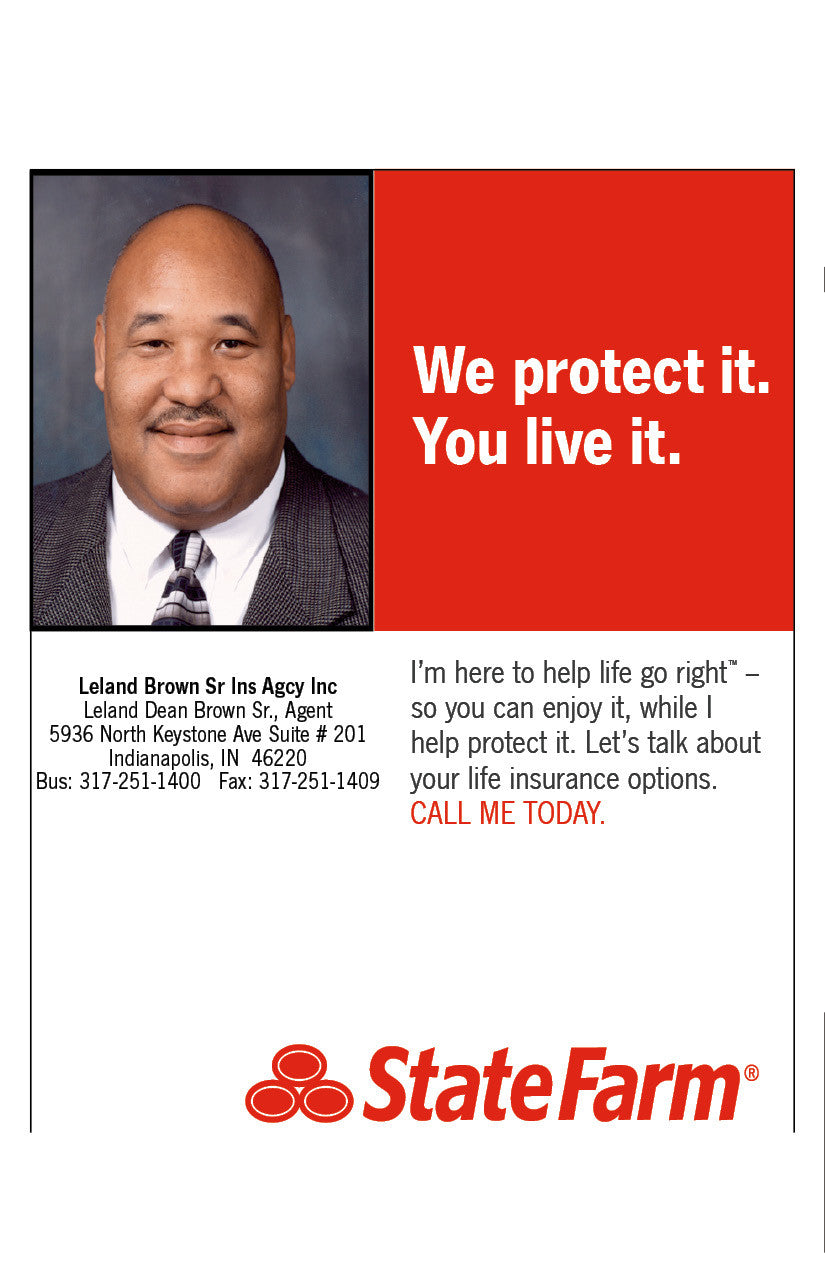 We protect it.
You live it.

Leland Brown Sr Ins Agcy Inc
Leland Dean Brown Sr., Agent
5936 North Keystone Ave Suite # 201
Indianapolis, IN 46220
Bus: 317-251-1400 Fax: 317-251-1409

I'm here to help life go right™ – so you can enjoy it, while I help protect it. Let's talk about your life insurance options. CALL ME TODAY.

StateFarm®